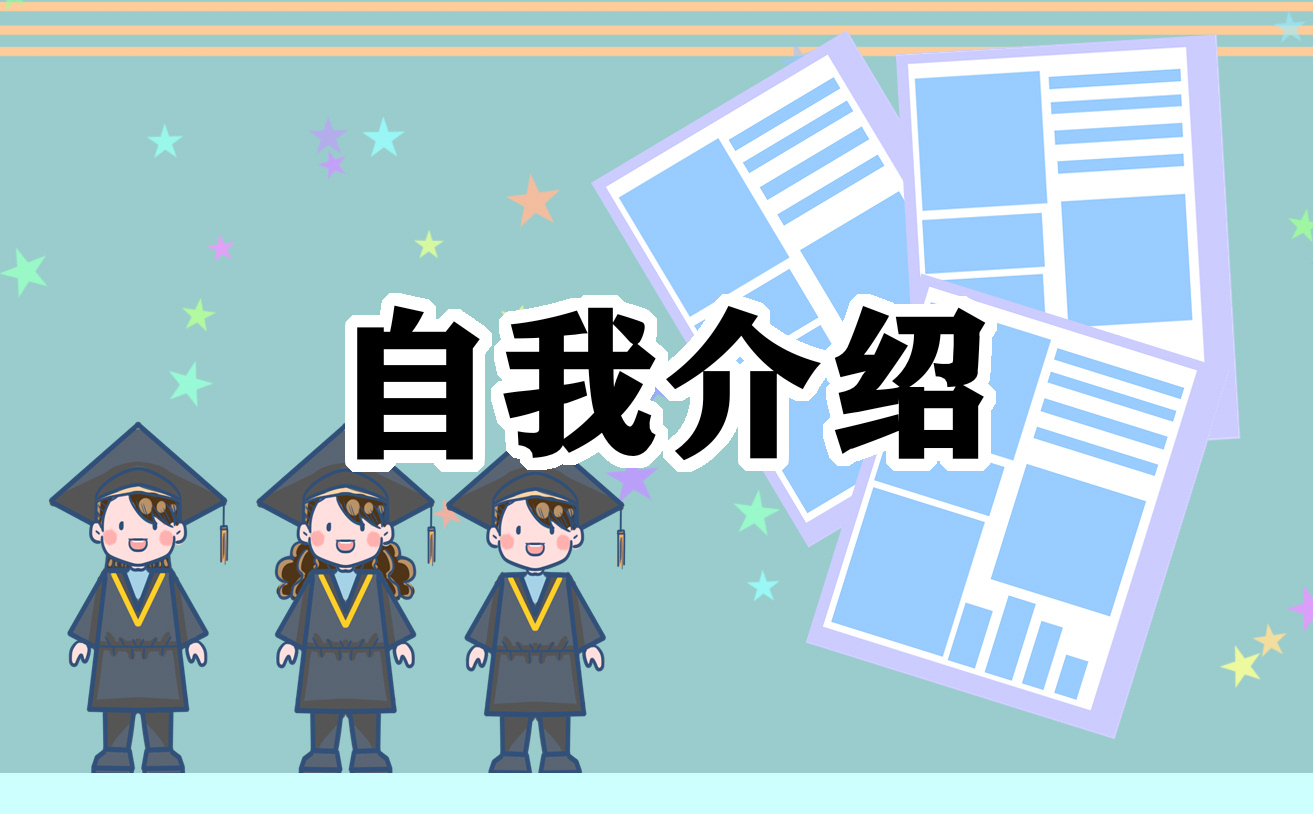 自我介绍